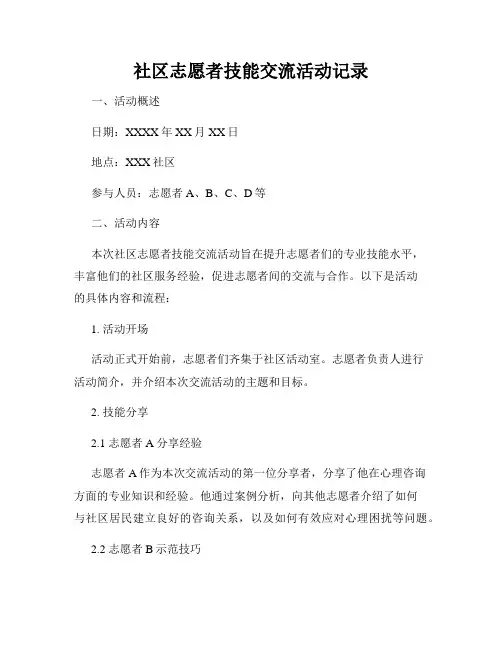 社区志愿者技能交流活动记录

一、活动概述

日期：XXXX 年 XX 月 XX 日

地点：XXX 社区

参与人员：志愿者 A、B、C、D 等

二、活动内容

本次社区志愿者技能交流活动旨在提升志愿者们的专业技能水平，丰富他们的社区服务经验，促进志愿者间的交流与合作。以下是活动的具体内容和流程：

1. 活动开场

活动正式开始前，志愿者们齐集于社区活动室。志愿者负责人进行活动简介，并介绍本次交流活动的主题和目标。

2. 技能分享

2.1 志愿者 A 分享经验

志愿者 A 作为本次交流活动的第一位分享者，分享了他在心理咨询方面的专业知识和经验。他通过案例分析，向其他志愿者介绍了如何与社区居民建立良好的咨询关系，以及如何有效应对心理困扰等问题。

2.2 志愿者 B 示范技巧